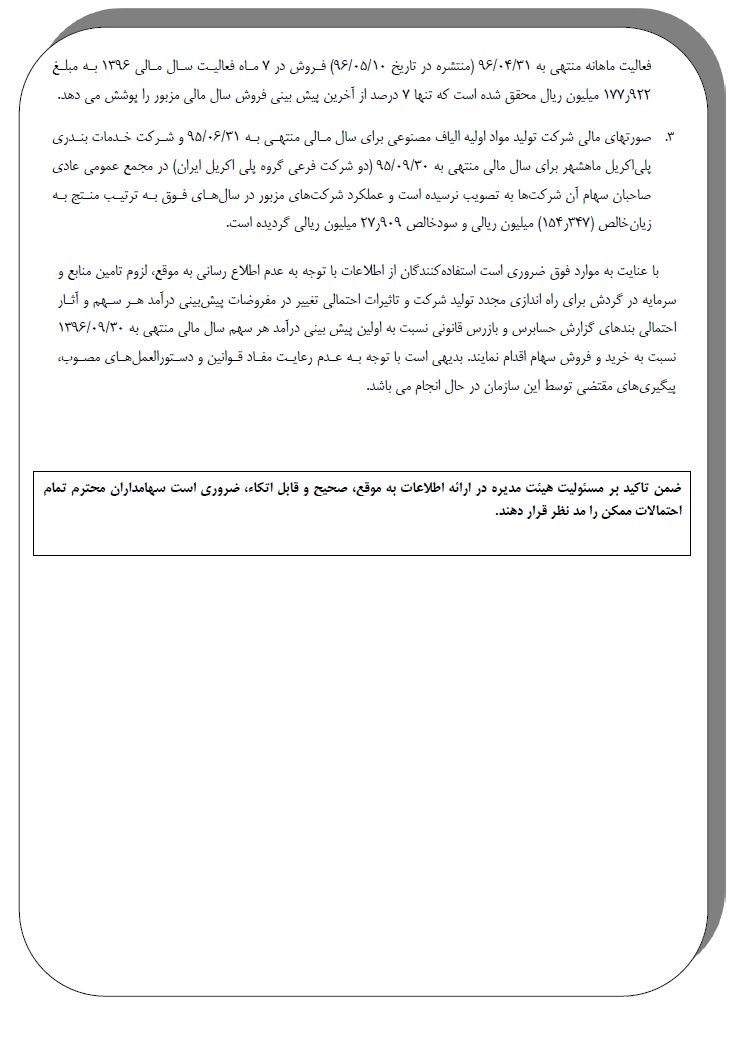 فعالیت ماهانه منتهی به ۹۶/۰۴/۳۱ (منتشره در تاریخ ۹۶/۰۵/۱۰) فروش در ۷ ماه فعالیت سال مالی ۱۳۹۶ به مبلغ ۱۷۷٫۹۲۲ میلیون ریال محقق شده است که تنها ۷ درصد از آخرین پیش بینی فروش سال مالی مزبور را پوشش می دهد.

۳. صورتهای مالی شرکت تولید مواد اولیه الیاف مصنوعی برای سال مالی منتهی به ۹۵/۰۶/۳۱ و شرکت خدمات بندری پلی‌اکریل ماهشهر برای سال مالی منتهی به ۹۵/۰۹/۳۰ (دو شرکت فرعی گروه پلی اکریل ایران) در مجمع عمومی عادی صاحبان سهام آن شرکت‌ها به تصویب نرسیده است و عملکرد شرکت‌های مزبور در سال‌های فوق به ترتیب منتج به زیان‌خالص (۱۵۴٫۳۴۷) میلیون ریالی و سودخالص ۲۷٫۹۰۹ میلیون ریالی گردیده است.

با عنایت به موارد فوق ضروری است استفاده‌کنندگان از اطلاعات با توجه به عدم اطلاع رسانی به موقع، لزوم تامین منابع و سرمایه در گردش برای راه اندازی مجدد تولید شرکت و تاثیرات احتمالی تغییر در مفروضات پیش‌بینی درآمد هر سهم و آثار احتمالی بندهای گزارش حسابرس و بازرس قانونی نسبت به اولین پیش بینی درآمد هر سهم سال مالی منتهی به ۱۳۹۶/۰۹/۳۰ نسبت به خرید و فروش سهام اقدام نمایند. بدیهی است با توجه به عدم رعایت مفاد قوانین و دستورالعمل‌های مصوب، پیگیری‌های مقتضی توسط این سازمان در حال انجام می باشد.

ضمن تاکید بر مسئولیت هیئت مدیره در ارائه اطلاعات به موقع، صحیح و قابل اتکاء، ضروری است سهامداران محترم تمام احتمالات ممکن را مد نظر قرار دهند.